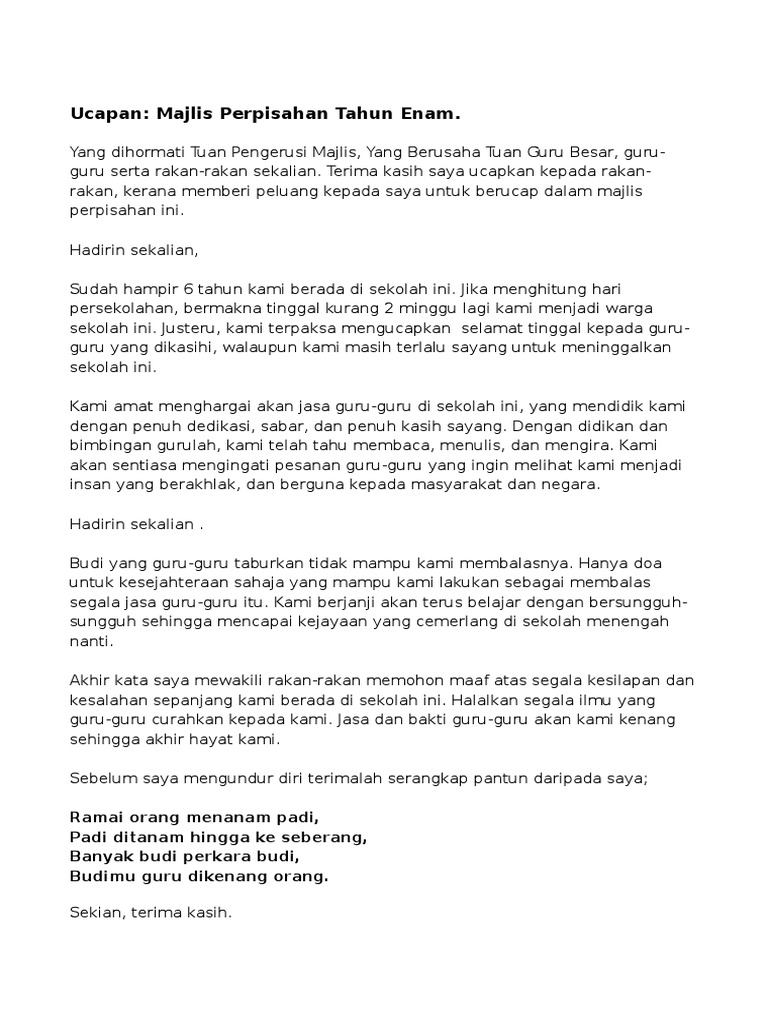 Ucapan: Majlis Perpisahan Tahun Enam.

Yang dihormati Tuan Pengerusi Majlis, Yang Berusaha Tuan Guru Besar, guru-guru serta rakan-rakan sekalian. Terima kasih saya ucapkan kepada rakan-rakan, kerana memberi peluang kepada saya untuk berucap dalam majlis perpisahan ini.

Hadirin sekalian,

Sudah hampir 6 tahun kami berada di sekolah ini. Jika menghitung hari persekolahan, bermakna tinggal kurang 2 minggu lagi kami menjadi warga sekolah ini. Justeru, kami terpaksa mengucapkan selamat tinggal kepada guru-guru yang dikasihi, walaupun kami masih terlalu sayang untuk meninggalkan sekolah ini.

Kami amat menghargai akan jasa guru-guru di sekolah ini, yang mendidik kami dengan penuh dedikasi, sabar, dan penuh kasih sayang. Dengan didikan dan bimbingan gurulah, kami telah tahu membaca, menulis, dan mengira. Kami akan sentiasa mengingati pesanan guru-guru yang ingin melihat kami menjadi insan yang berakhlak, dan berguna kepada masyarakat dan negara.

Hadirin sekalian .

Budi yang guru-guru taburkan tidak mampu kami membalasnya. Hanya doa untuk kesejahteraan sahaja yang mampu kami lakukan sebagai membalas segala jasa guru-guru itu. Kami berjanji akan terus belajar dengan bersungguh-sungguh sehingga mencapai kejayaan yang cemerlang di sekolah menengah nanti.

Akhir kata saya mewakili rakan-rakan memohon maaf atas segala kesilapan dan kesalahan sepanjang kami berada di sekolah ini. Halalkan segala ilmu yang guru-guru curahkan kepada kami. Jasa dan bakti guru-guru akan kami kenang sehingga akhir hayat kami.

Sebelum saya mengundur diri terimalah serangkap pantun daripada saya;

Ramai orang menanam padi,
Padi ditanam hingga ke seberang,
Banyak budi perkara budi,
Budimu guru dikenang orang.

Sekian, terima kasih.